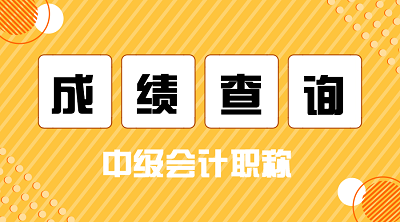 成绩查询

中级会计职称